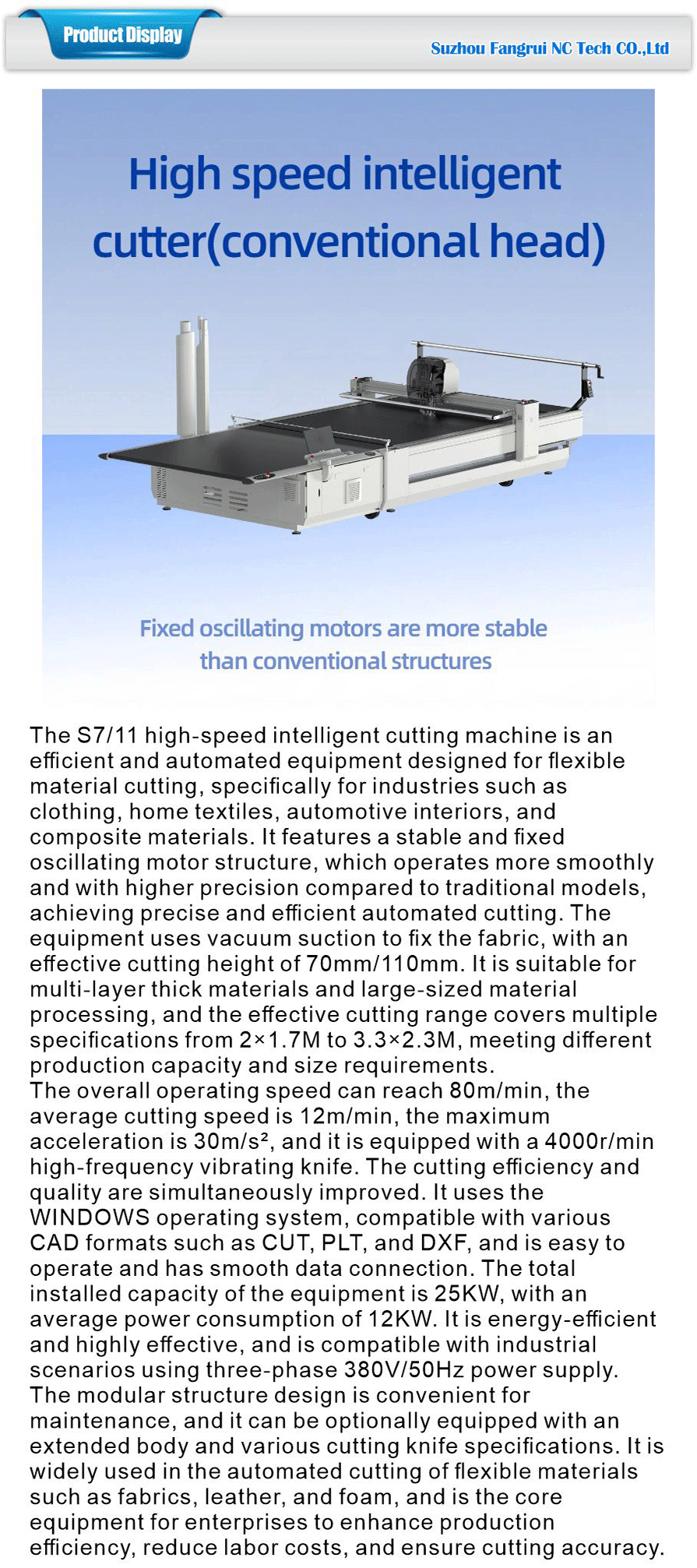 Product Display

Suzhou Fangrui NC Tech CO.,Ltd

High speed intelligent cutter(conventional head)

Fixed oscillating motors are more stable than conventional structures

The S7/11 high-speed intelligent cutting machine is an efficient and automated equipment designed for flexible material cutting, specifically for industries such as clothing, home textiles, automotive interiors, and composite materials. It features a stable and fixed oscillating motor structure, which operates more smoothly and with higher precision compared to traditional models, achieving precise and efficient automated cutting. The equipment uses vacuum suction to fix the fabric, with an effective cutting height of 70mm/110mm. It is suitable for multi-layer thick materials and large-sized material processing, and the effective cutting range covers multiple specifications from 2×1.7M to 3.3×2.3M, meeting different production capacity and size requirements.
The overall operating speed can reach 80m/min, the average cutting speed is 12m/min, the maximum acceleration is 30m/s², and it is equipped with a 4000r/min high-frequency vibrating knife. The cutting efficiency and quality are simultaneously improved. It uses the WINDOWS operating system, compatible with various CAD formats such as CUT, PLT, and DXF, and is easy to operate and has smooth data connection. The total installed capacity of the equipment is 25KW, with an average power consumption of 12KW. It is energy-efficient and highly effective, and is compatible with industrial scenarios using three-phase 380V/50Hz power supply.
The modular structure design is convenient for maintenance, and it can be optionally equipped with an extended body and various cutting knife specifications. It is widely used in the automated cutting of flexible materials such as fabrics, leather, and foam, and is the core equipment for enterprises to enhance production efficiency, reduce labor costs, and ensure cutting accuracy.